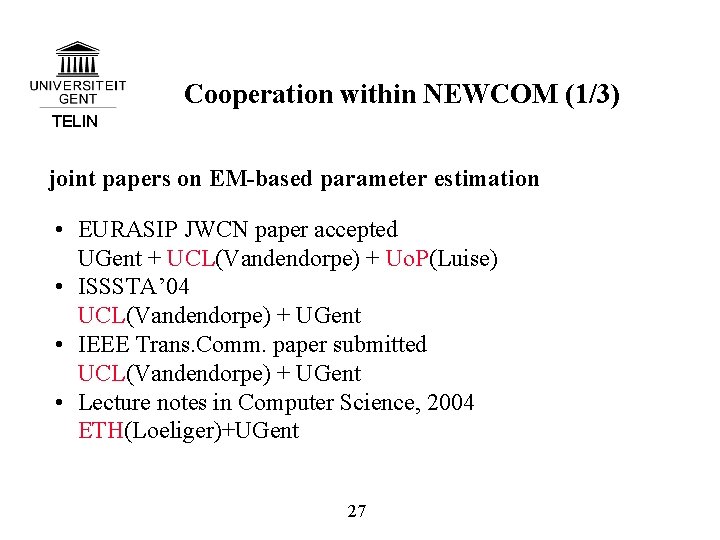 UNIVERSITEIT
GENT
TELIN

Cooperation within NEWCOM (1/3)

joint papers on EM-based parameter estimation

• EURASIP JWCN paper accepted
UGent + UCL(Vandendorpe) + UoP(Luise)
• ISSSTA'04
UCL(Vandendorpe) + UGent
• IEEE Trans.Comm. paper submitted
UCL(Vandendorpe) + UGent
• Lecture notes in Computer Science, 2004
ETH(Loeliger)+UGent

27